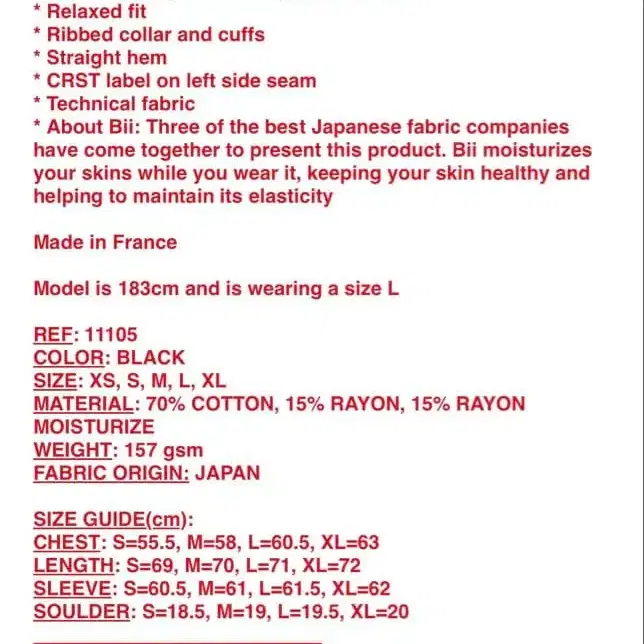 * Relaxed fit
* Ribbed collar and cuffs
* Straight hem
* CRST label on left side seam
* Technical fabric
* About Bii: Three of the best Japanese fabric companies have come together to present this product. Bii moisturizes your skins while you wear it, keeping your skin healthy and helping to maintain its elasticity

Made in France

Model is 183cm and is wearing a size L

REF: 11105
COLOR: BLACK
SIZE: XS, S, M, L, XL
MATERIAL: 70% COTTON, 15% RAYON, 15% RAYON MOISTURIZE
WEIGHT: 157 gsm
FABRIC ORIGIN: JAPAN

SIZE GUIDE(cm):
CHEST: S=55.5, M=58, L=60.5, XL=63
LENGTH: S=69, M=70, L=71, XL=72
SLEEVE: S=60.5, M=61, L=61.5, XL=62
SOULDER: S=18.5, M=19, L=19.5, XL=20